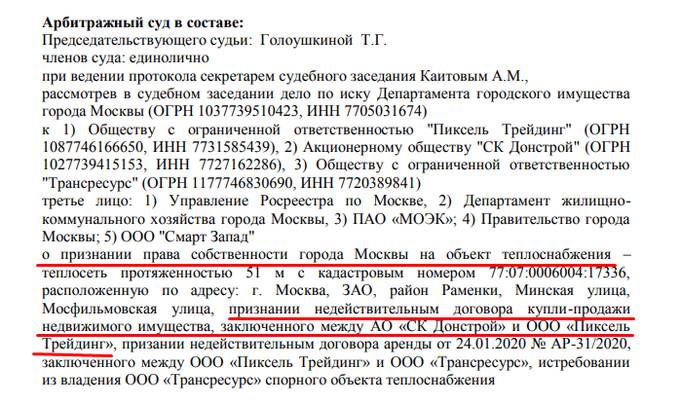 **Арбитражный суд в составе:**
Председательствующего судьи: Голоушкиной Т.Г.
членов суда: единолично
при ведении протокола секретарем судебного заседания Каитовым А.М.,
рассмотрев в судебном заседании дело по иску Департамента городского имущества города Москвы (ОГРН 1037739510423, ИНН 7705031674)
к 1) Обществу с ограниченной ответственностью "Пиксель Трейдинг" (ОГРН 1087746166650, ИНН 7731585439), 2) Акционерному обществу "СК Донстрой" (ОГРН 1027739415153, ИНН 7727162286), 3) Обществу с ограниченной ответственностью "Трансресурс" (ОГРН 1177746830690, ИНН 7720389841)
третье лицо: 1) Управление Росреестра по Москве, 2) Департамент жилищно-коммунального хозяйства города Москвы, 3) ПАО «МОЭК»; 4) Правительство города Москвы; 5) ООО "Смарт Запад"
о признании права собственности города Москвы на объект теплоснабжения – теплосеть протяженностью 51 м с кадастровым номером 77:07:0006004:17336, расположенную по адресу: г. Москва, ЗАО, район Раменки, Минская улица, Мосфильмовская улица, признании недействительным договора купли-продажи недвижимого имущества, заключенного между АО «СК Донстрой» и ООО «Пиксель Трейдинг», призании недействительным договора аренды от 24.01.2020 № АР-31/2020, заключенного между ООО «Пиксель Трейдинг» и ООО «Трансресурс», истребовании из владения ООО «Трансресурс» спорного объекта теплоснабжения